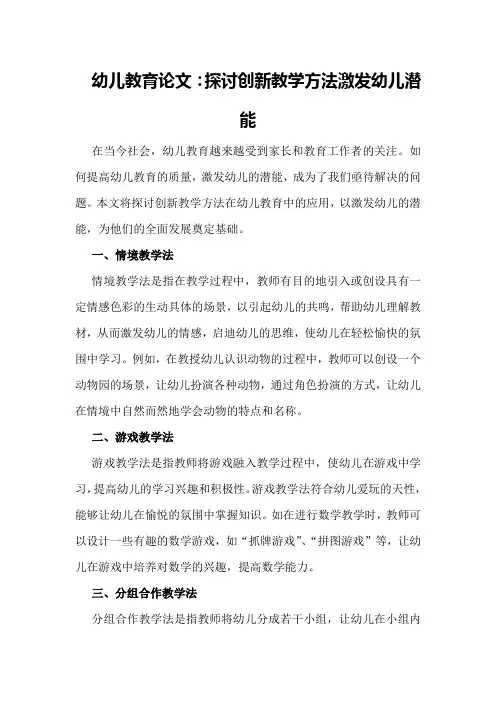 幼儿教育论文：探讨创新教学方法激发幼儿潜能

在当今社会，幼儿教育越来越受到家长和教育工作者的关注。如何提高幼儿教育的质量，激发幼儿的潜能，成为了我们亟待解决的问题。本文将探讨创新教学方法在幼儿教育中的应用，以激发幼儿的潜能，为他们的全面发展奠定基础。

一、情境教学法

情境教学法是指在教学过程中，教师有目的地引入或创设具有一定情感色彩的生动具体的场景，以引起幼儿的共鸣，帮助幼儿理解教材，从而激发幼儿的情感，启迪幼儿的思维，使幼儿在轻松愉快的氛围中学习。例如，在教授幼儿认识动物的过程中，教师可以创设一个动物园的场景，让幼儿扮演各种动物，通过角色扮演的方式，让幼儿在情境中自然而然地学会动物的特点和名称。

二、游戏教学法

游戏教学法是指教师将游戏融入教学过程中，使幼儿在游戏中学习，提高幼儿的学习兴趣和积极性。游戏教学法符合幼儿爱玩的天性，能够让幼儿在愉悦的氛围中掌握知识。如在进行数学教学时，教师可以设计一些有趣的数学游戏，如“抓牌游戏”、“拼图游戏”等，让幼儿在游戏中培养对数学的兴趣，提高数学能力。

三、分组合作教学法

分组合作教学法是指教师将幼儿分成若干小组，让幼儿在小组内